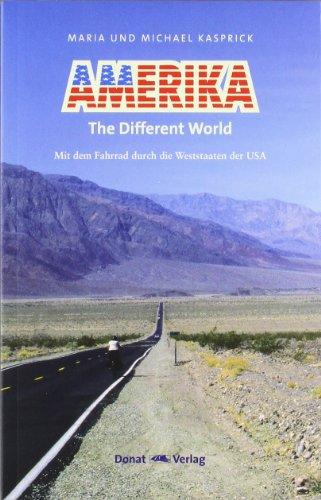 MARIA UND MICHAEL KASPRICK

AMERIKA

The Different World

Mit dem Fahrrad durch die Weststaaten der USA

Donat Verlag